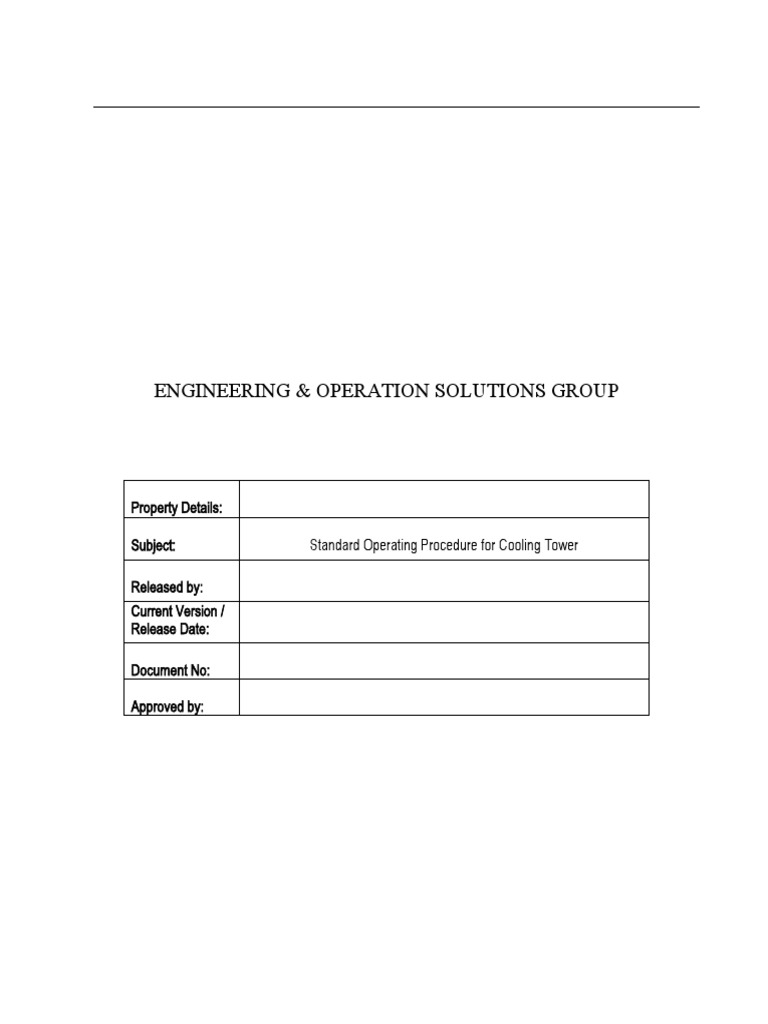 ENGINEERING & OPERATION SOLUTIONS GROUP

Property Details:

Subject: Standard Operating Procedure for Cooling Tower

Released by:

Current Version / Release Date:

Document No:

Approved by: